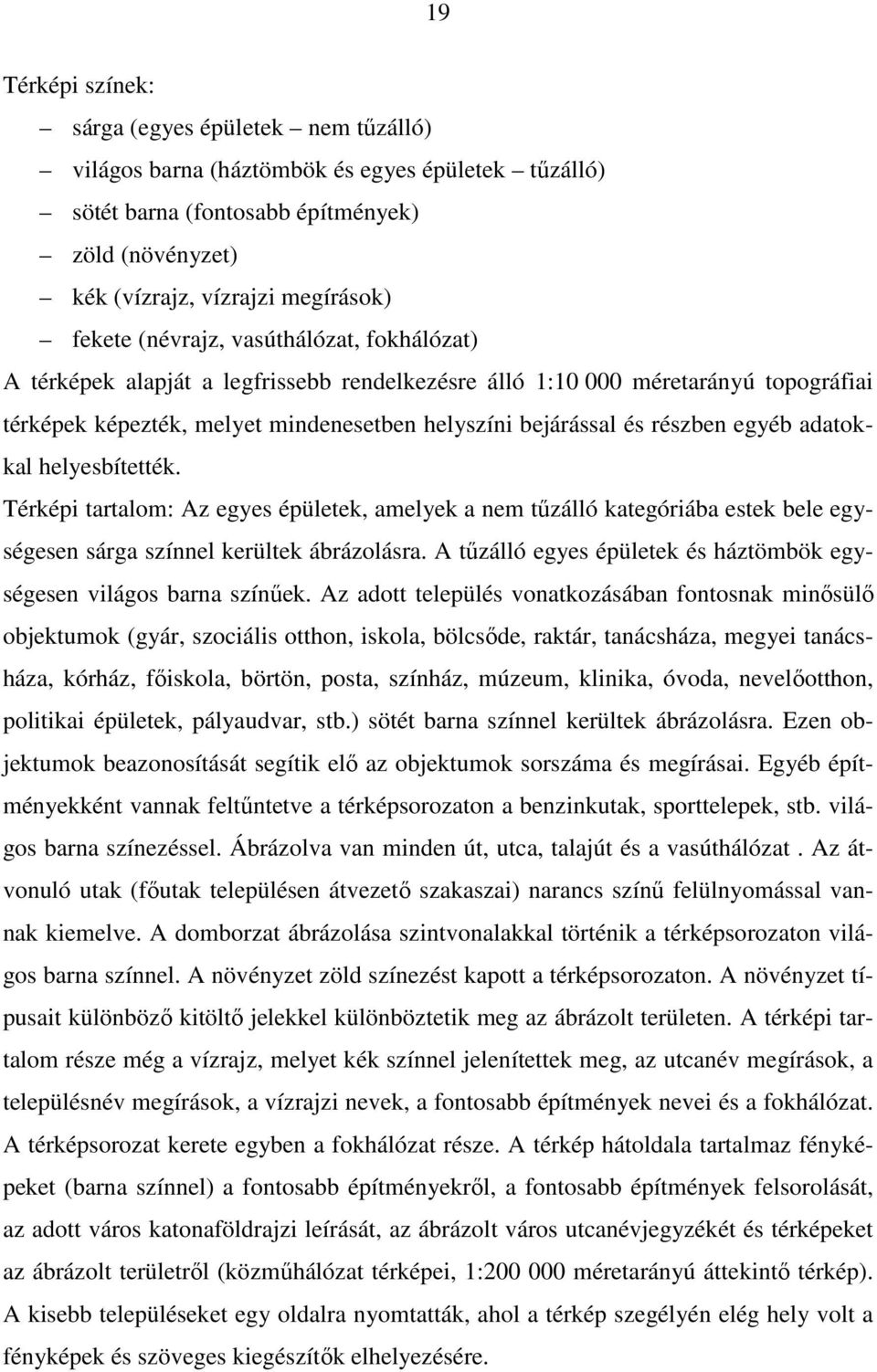 19

Térképi színek:

– sárga (egyes épületek – nem tűzálló)
– világos barna (háztömbök és egyes épületek – tűzálló)
– sötét barna (fontosabb építmények)
– zöld (növényzet)
– kék (vízrajz, vízrajzi megírások)
– fekete (névrajz, vasúthálózat, fokhálózat)

A térképek alapját a legfrissebb rendelkezésre álló 1:10 000 méretarányú topográfiai térképek képezték, melyet mindenesetben helyszíni bejárással és részben egyéb adatokkal helyesbítették.

Térképi tartalom: Az egyes épületek, amelyek a nem tűzálló kategóriába estek bele egységesen sárga színnel kerültek ábrázolásra. A tűzálló egyes épületek és háztömbök egységesen világos barna színűek. Az adott település vonatkozásában fontosnak minősülő objektumok (gyár, szociális otthon, iskola, bölcsőde, raktár, tanácsháza, megyei tanácsháza, kórház, főiskola, börtön, posta, színház, múzeum, klinika, óvoda, nevelőotthon, politikai épületek, pályaudvar, stb.) sötét barna színnel kerültek ábrázolásra. Ezen objektumok beazonosítását segítik elő az objektumok sorszáma és megírásai. Egyéb építményekként vannak feltűntetve a térképsorozaton a benzinkutak, sporttelepek, stb. világos barna színezéssel. Ábrázolva van minden út, utca, talajút és a vasúthálózat . Az átvonuló utak (főutak településen átvezető szakaszai) narancs színű felülnyomással vannak kiemelve. A domborzat ábrázolása szintvonalakkal történik a térképsorozaton világos barna színnel. A növényzet zöld színezést kapott a térképsorozaton. A növényzet típusait különböző kitöltő jelekkel különböztetik meg az ábrázolt területen. A térképi tartalom része még a vízrajz, melyet kék színnel jelenítettek meg, az utcanév megírások, a településnév megírások, a vízrajzi nevek, a fontosabb építmények nevei és a fokhálózat. A térképsorozat kerete egyben a fokhálózat része. A térkép hátoldala tartalmaz fényképeket (barna színnel) a fontosabb építményekről, a fontosabb építmények felsorolását, az adott város katonaföldrajzi leírását, az ábrázolt város utcanévjegyzékét és térképeket az ábrázolt területről (közműhálózat térképei, 1:200 000 méretarányú áttekintő térkép). A kisebb településeket egy oldalra nyomtatták, ahol a térkép szegélyén elég hely volt a fényképek és szöveges kiegészítők elhelyezésére.